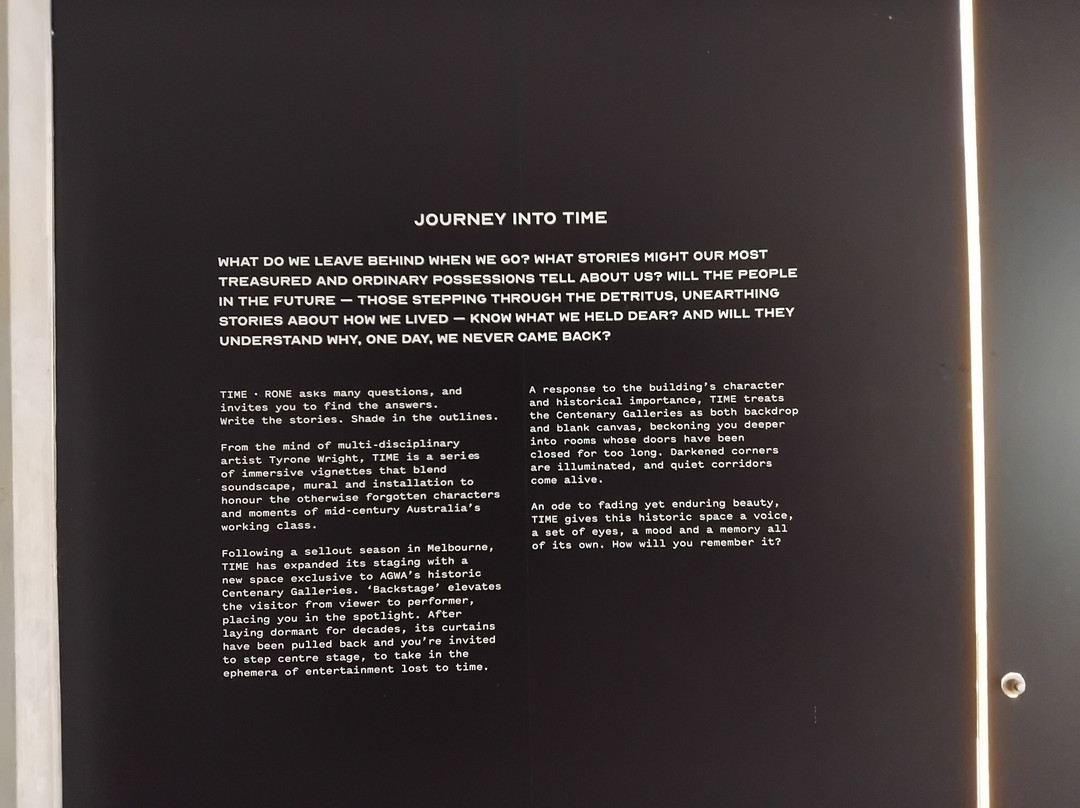 JOURNEY INTO TIME

WHAT DO WE LEAVE BEHIND WHEN WE GO? WHAT STORIES MIGHT OUR MOST TREASURED AND ORDINARY POSSESSIONS TELL ABOUT US? WILL THE PEOPLE IN THE FUTURE — THOSE STEPPING THROUGH THE DETRITUS, UNEARTHING STORIES ABOUT HOW WE LIVED — KNOW WHAT WE HELD DEAR? AND WILL THEY UNDERSTAND WHY, ONE DAY, WE NEVER CAME BACK?

TIME · RONE asks many questions, and invites you to find the answers. Write the stories. Shade in the outlines.

From the mind of multi-disciplinary artist Tyrone Wright, TIME is a series of immersive vignettes that blend soundscape, mural and installation to honour the otherwise forgotten characters and moments of mid-century Australia's working class.

Following a sellout season in Melbourne, TIME has expanded its staging with a new space exclusive to AGWA's historic Centenary Galleries. 'Backstage' elevates the visitor from viewer to performer, placing you in the spotlight. After laying dormant for decades, its curtains have been pulled back and you're invited to step centre stage, to take in the ephemera of entertainment lost to time.

A response to the building's character and historical importance, TIME treats the Centenary Galleries as both backdrop and blank canvas, beckoning you deeper into rooms whose doors have been closed for too long. Darkened corners are illuminated, and quiet corridors come alive.

An ode to fading yet enduring beauty, TIME gives this historic space a voice, a set of eyes, a mood and a memory all of its own. How will you remember it?